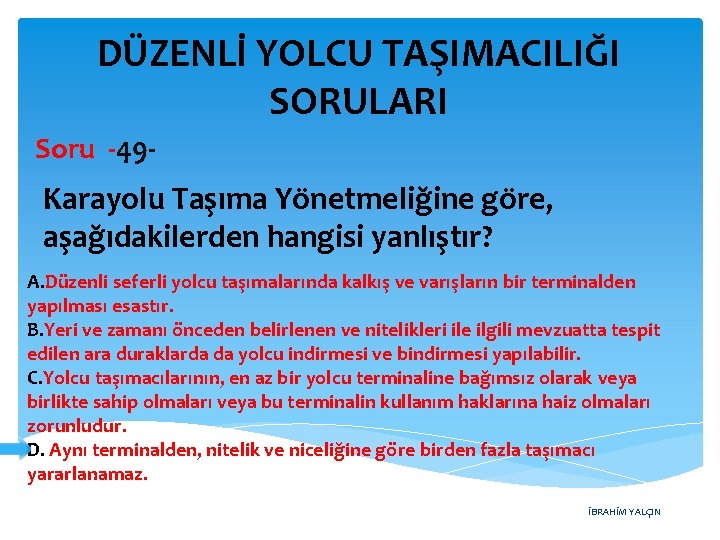 DÜZENLİ YOLCU TAŞIMACILIĞI SORULARI

Soru -49-

Karayolu Taşıma Yönetmeliğine göre, aşağıdakilerden hangisi yanlıştır?

A.Düzenli seferli yolcu taşımalarında kalkış ve varışların bir terminalden yapılması esastır.
B.Yeri ve zamanı önceden belirlenen ve nitelikleri ile ilgili mevzuatta tespit edilen ara duraklarda da yolcu indirmesi ve bindirmesi yapılabilir.
C.Yolcu taşımacılarının, en az bir yolcu terminaline bağımsız olarak veya birlikte sahip olmaları veya bu terminalin kullanım haklarına haiz olmaları zorunludur.
D. Aynı terminalden, nitelik ve niceliğine göre birden fazla taşımacı yararlanamaz.

İBRAHİM YALÇIN